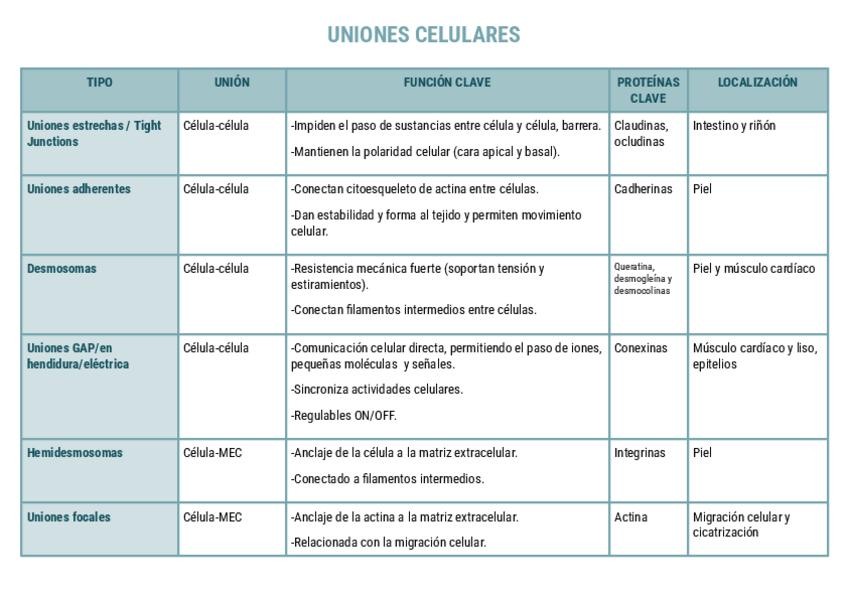 UNIONES CELULARES

| TIPO | UNIÓN | FUNCIÓN CLAVE | PROTEÍNAS CLAVE | LOCALIZACIÓN |
|---|---|---|---|---|
| Uniones estrechas / Tight Junctions | Célula-célula | -Impiden el paso de sustancias entre célula y célula, barrera. -Mantienen la polaridad celular (cara apical y basal). | Claudinas, ocludinas | Intestino y riñón |
| Uniones adherentes | Célula-célula | -Conectan citoesqueleto de actina entre células. -Dan estabilidad y forma al tejido y permiten movimiento celular. | Cadherinas | Piel |
| Desmosomas | Célula-célula | -Resistencia mecánica fuerte (soportan tensión y estiramientos). -Conectan filamentos intermedios entre células. | Queratina, desmogleína y desmocolinas | Piel y músculo cardíaco |
| Uniones GAP/en hendidura/eléctrica | Célula-célula | -Comunicación celular directa, permitiendo el paso de iones, pequeñas moléculas y señales. -Sincroniza actividades celulares. -Regulables ON/OFF. | Conexinas | Músculo cardíaco y liso, epitelios |
| Hemidesmosomas | Célula-MEC | -Anclaje de la célula a la matriz extracelular. -Conectado a filamentos intermedios. | Integrinas | Piel |
| Uniones focales | Célula-MEC | -Anclaje de la actina a la matriz extracelular. -Relacionada con la migración celular. | Actina | Migración celular y cicatrización |